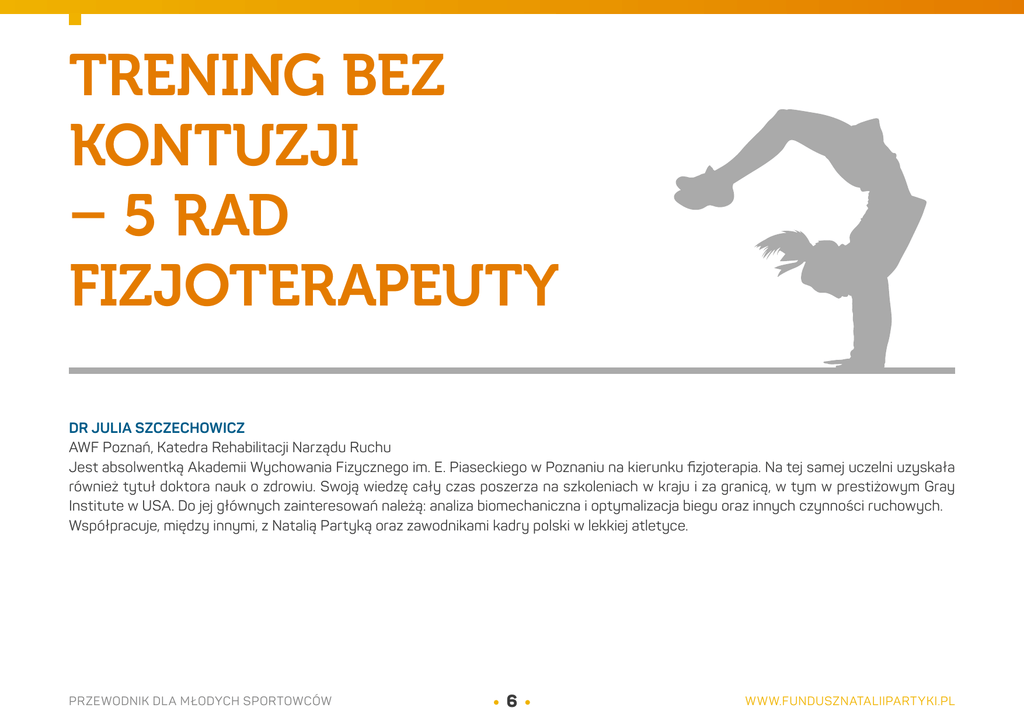 TRENING BEZ KONTUZJI – 5 RAD FIZJOTERAPEUTY

DR JULIA SZCZECHOWICZ
AWF Poznań, Katedra Rehabilitacji Narządu Ruchu
Jest absolwentką Akademii Wychowania Fizycznego im. E. Piaseckiego w Poznaniu na kierunku fizjoterapia. Na tej samej uczelni uzyskała również tytuł doktora nauk o zdrowiu. Swoją wiedzę cały czas poszerza na szkoleniach w kraju i za granicą, w tym w prestiżowym Gray Institute w USA. Do jej głównych zainteresowań należą: analiza biomechaniczna i optymalizacja biegu oraz innych czynności ruchowych. Współpracuje, między innymi, z Natalią Partyką oraz zawodnikami kadry polski w lekkiej atletyce.

PRZEWODNIK DLA MŁODYCH SPORTOWCÓW • 6 • WWW.FUNDUSZNATALIIPARTYKI.PL